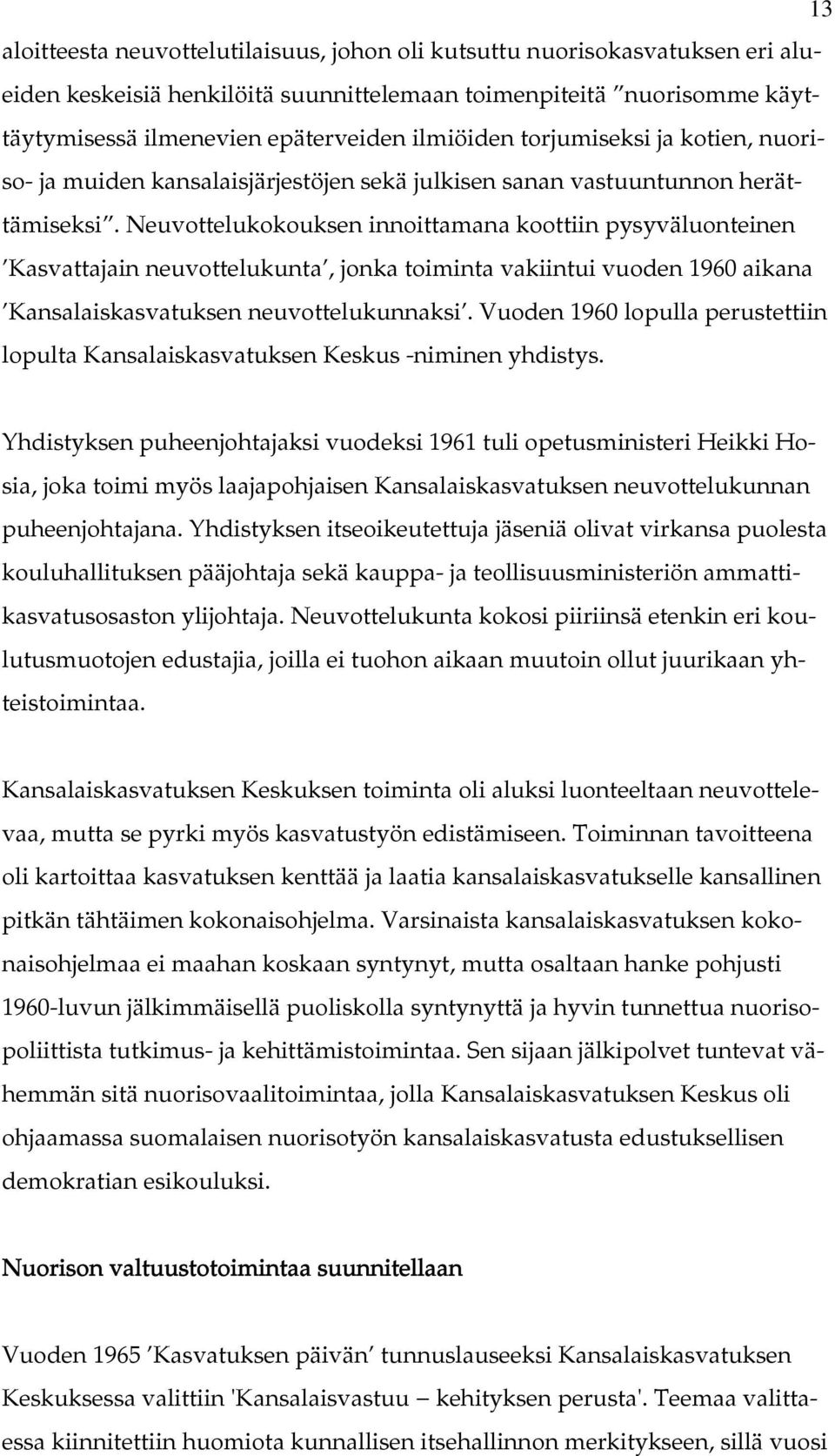 13

aloitteesta neuvottelutilaisuus, johon oli kutsuttu nuorisokasvatuksen eri alueiden keskeisiä henkilöitä suunnittelemaan toimenpiteitä ”nuorisomme käyttäytymisessä ilmenevien epäterveiden ilmiöiden torjumiseksi ja kotien, nuoriso- ja muiden kansalaisjärjestöjen sekä julkisen sanan vastuuntunnon herättämiseksi”. Neuvottelukokouksen innoittamana koottiin pysyväluonteinen ’Kasvattajain neuvottelukunta’, jonka toiminta vakiintui vuoden 1960 aikana ’Kansalaiskasvatuksen neuvottelukunnaksi’. Vuoden 1960 lopulla perustettiin lopulta Kansalaiskasvatuksen Keskus -niminen yhdistys.

Yhdistyksen puheenjohtajaksi vuodeksi 1961 tuli opetusministeri Heikki Hosia, joka toimi myös laajapohjaisen Kansalaiskasvatuksen neuvottelukunnan puheenjohtajana. Yhdistyksen itseoikeutettuja jäseniä olivat virkansa puolesta kouluhallituksen pääjohtaja sekä kauppa- ja teollisuusministeriön ammattikasvatusosaston ylijohtaja. Neuvottelukunta kokosi piiriinsä etenkin eri koulutusmuotojen edustajia, joilla ei tuohon aikaan muutoin ollut juurikaan yhteistoimintaa.

Kansalaiskasvatuksen Keskuksen toiminta oli aluksi luonteeltaan neuvottelevaa, mutta se pyrki myös kasvatustyön edistämiseen. Toiminnan tavoitteena oli kartoittaa kasvatuksen kenttää ja laatia kansalaiskasvatukselle kansallinen pitkän tähtäimen kokonaisohjelma. Varsinaista kansalaiskasvatuksen kokonaisohjelmaa ei maahan koskaan syntynyt, mutta osaltaan hanke pohjusti 1960-luvun jälkimmäisellä puoliskolla syntynyttä ja hyvin tunnettua nuorisopoliittista tutkimus- ja kehittämistoimintaa. Sen sijaan jälkipolvet tuntevat vähemmän sitä nuorisovaalitoimintaa, jolla Kansalaiskasvatuksen Keskus oli ohjaamassa suomalaisen nuorisotyön kansalaiskasvatusta edustuksellisen demokratian esikouluksi.

Nuorison valtuustotoimintaa suunnitellaan

Vuoden 1965 ’Kasvatuksen päivän’ tunnuslauseeksi Kansalaiskasvatuksen Keskuksessa valittiin 'Kansalaisvastuu – kehityksen perusta'. Teemaa valittaessa kiinnitettiin huomiota kunnallisen itsehallinnon merkitykseen, sillä vuosi